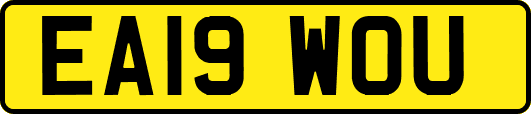 EA19 WOU